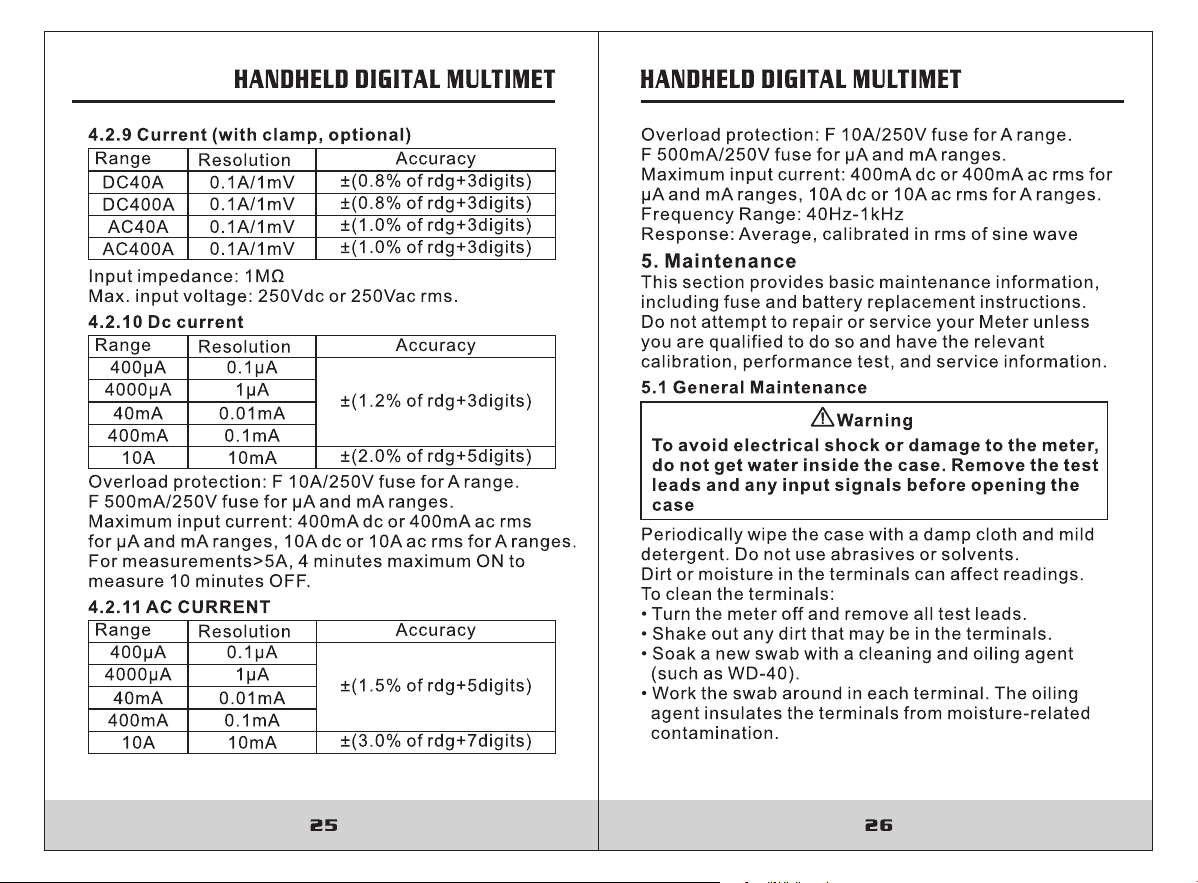 HANDHELD DIGITAL MULTIMET

4.2.9 Current (with clamp, optional)

| Range | Resolution | Accuracy |
|---|---|---|
| DC40A | 0.1A/1mV | ±(0.8% of rdg+3digits) |
| DC400A | 0.1A/1mV | ±(0.8% of rdg+3digits) |
| AC40A | 0.1A/1mV | ±(1.0% of rdg+3digits) |
| AC400A | 0.1A/1mV | ±(1.0% of rdg+3digits) |

Input impedance: 1MΩ
Max. input voltage: 250Vdc or 250Vac rms.

4.2.10 Dc current

| Range | Resolution | Accuracy |
|---|---|---|
| 400μA | 0.1μA | ±(1.2% of rdg+3digits) |
| 4000μA | 1μA | |
| 40mA | 0.01mA | |
| 400mA | 0.1mA | |
| 10A | 10mA | ±(2.0% of rdg+5digits) |

Overload protection: F 10A/250V fuse for A range.
F 500mA/250V fuse for μA and mA ranges.
Maximum input current: 400mA dc or 400mA ac rms for μA and mA ranges, 10A dc or 10A ac rms for A ranges.
For measurements>5A, 4 minutes maximum ON to measure 10 minutes OFF.

4.2.11 AC CURRENT

| Range | Resolution | Accuracy |
|---|---|---|
| 400μA | 0.1μA | ±(1.5% of rdg+5digits) |
| 4000μA | 1μA | |
| 40mA | 0.01mA | |
| 400mA | 0.1mA | |
| 10A | 10mA | ±(3.0% of rdg+7digits) |

25

HANDHELD DIGITAL MULTIMET

Overload protection: F 10A/250V fuse for A range.
F 500mA/250V fuse for μA and mA ranges.
Maximum input current: 400mA dc or 400mA ac rms for μA and mA ranges, 10A dc or 10A ac rms for A ranges.
Frequency Range: 40Hz-1kHz
Response: Average, calibrated in rms of sine wave

5. Maintenance

This section provides basic maintenance information, including fuse and battery replacement instructions. Do not attempt to repair or service your Meter unless you are qualified to do so and have the relevant calibration, performance test, and service information.

5.1 General Maintenance

Warning

To avoid electrical shock or damage to the meter, do not get water inside the case. Remove the test leads and any input signals before opening the case

Periodically wipe the case with a damp cloth and mild detergent. Do not use abrasives or solvents.
Dirt or moisture in the terminals can affect readings.
To clean the terminals:
• Turn the meter off and remove all test leads.
• Shake out any dirt that may be in the terminals.
• Soak a new swab with a cleaning and oiling agent (such as WD-40).
• Work the swab around in each terminal. The oiling agent insulates the terminals from moisture-related contamination.

26